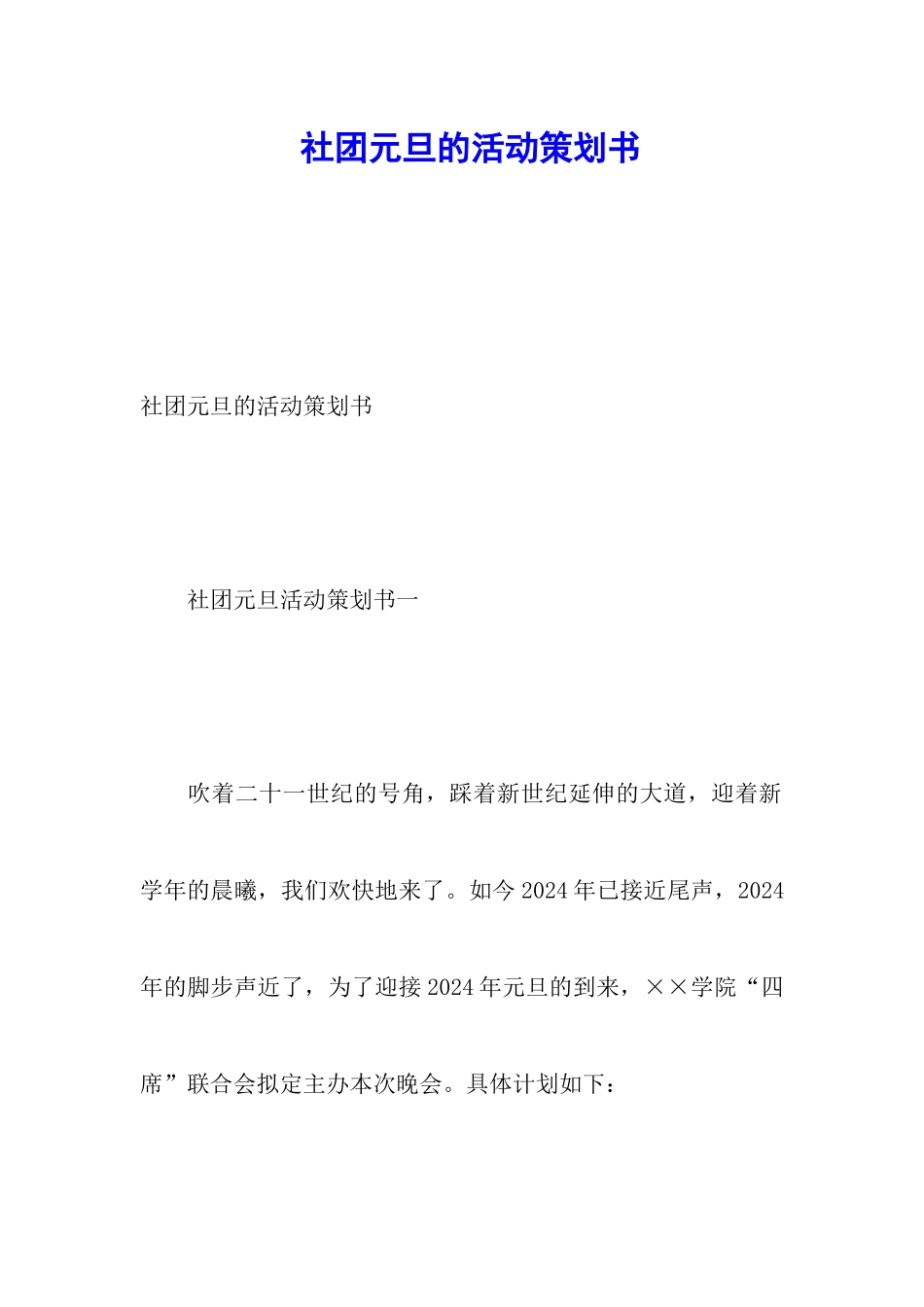 社团元旦的活动策划书

社团元旦的活动策划书

社团元旦活动策划书一

吹着二十一世纪的号角，踩着新世纪延伸的大道，迎着新学年的晨曦，我们欢快地来了。如今2024年已接近尾声，2024年的脚步声近了，为了迎接2024年元旦的到来，××学院“四席”联合会拟定主办本次晚会。具体计划如下：